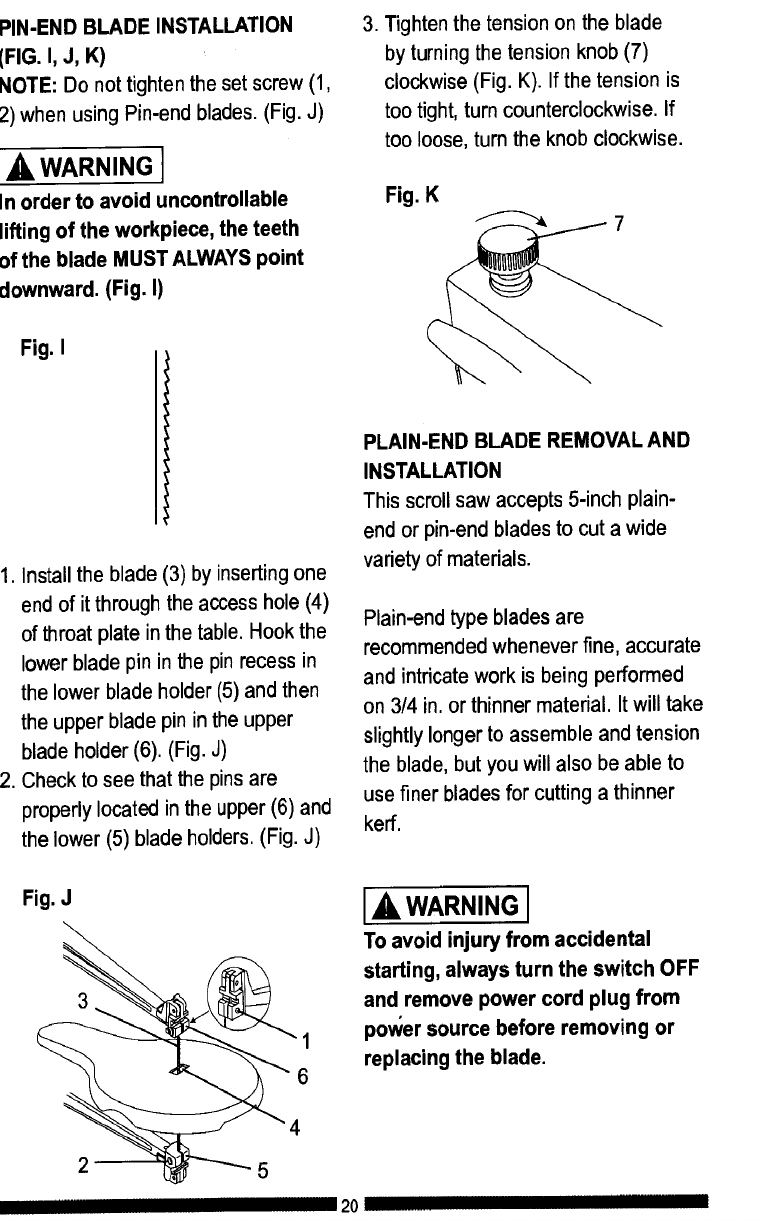 PIN-END BLADE INSTALLATION (FIG. I, J, K)
NOTE: Do not tighten the set screw (1, 2) when using Pin-end blades. (Fig. J)

WARNING
In order to avoid uncontrollable lifting of the workpiece, the teeth of the blade MUST ALWAYS point downward. (Fig. I)

Fig. I

1. Install the blade (3) by inserting one end of it through the access hole (4) of throat plate in the table. Hook the lower blade pin in the pin recess in the lower blade holder (5) and then the upper blade pin in the upper blade holder (6). (Fig. J)
2. Check to see that the pins are properly located in the upper (6) and the lower (5) blade holders. (Fig. J)

Fig. J

3
1
6
4
2
5

3. Tighten the tension on the blade by turning the tension knob (7) clockwise (Fig. K). If the tension is too tight, turn counterclockwise. If too loose, turn the knob clockwise.

Fig. K

7

PLAIN-END BLADE REMOVAL AND INSTALLATION
This scroll saw accepts 5-inch plain-end or pin-end blades to cut a wide variety of materials.

Plain-end type blades are recommended whenever fine, accurate and intricate work is being performed on 3/4 in. or thinner material. It will take slightly longer to assemble and tension the blade, but you will also be able to use finer blades for cutting a thinner kerf.

WARNING
To avoid injury from accidental starting, always turn the switch OFF and remove power cord plug from power source before removing or replacing the blade.

20